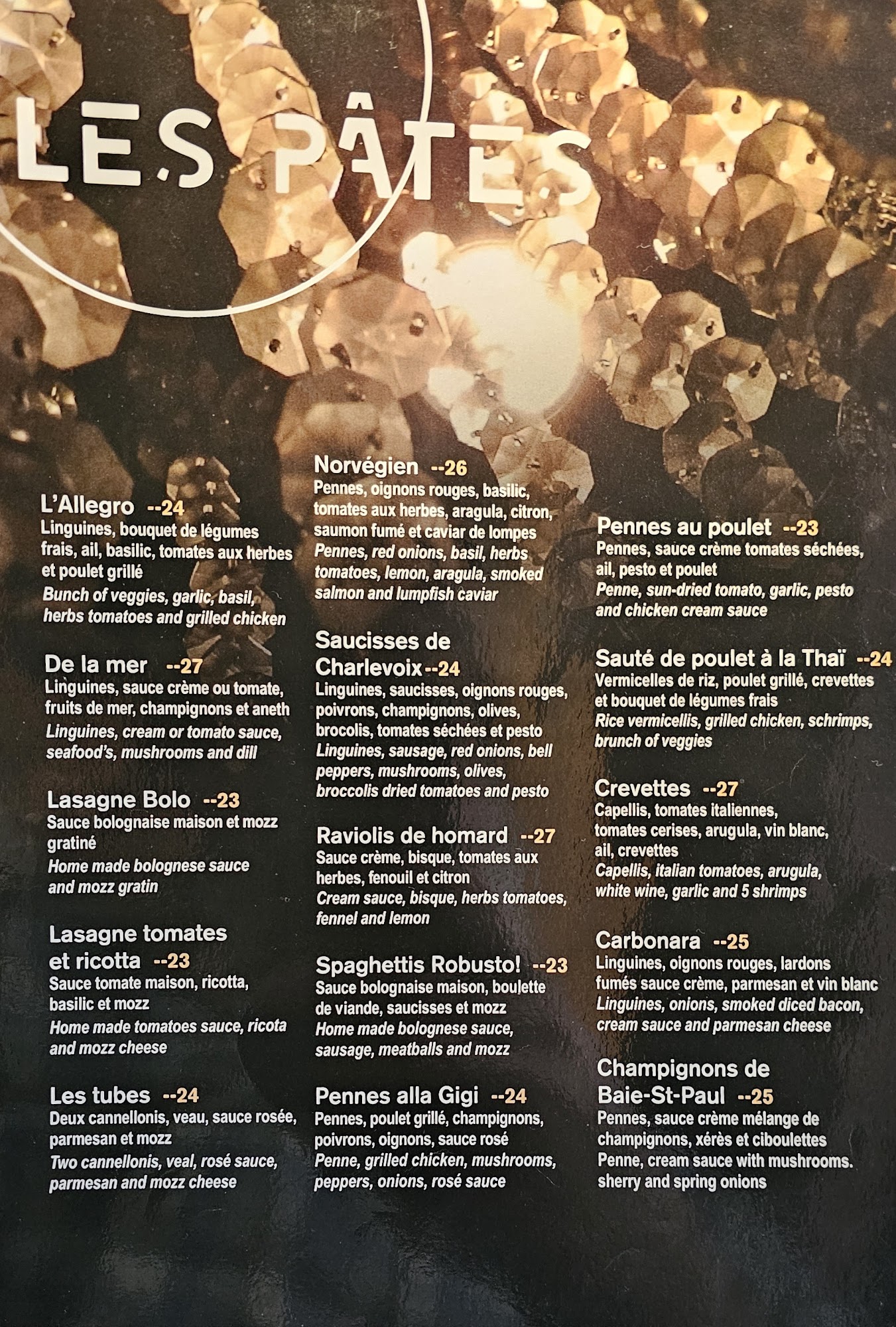 LES PÂTES

L'Allegro --24
Linguines, bouquet de légumes frais, ail, basilic, tomates aux herbes et poulet grillé
Bunch of veggies, garlic, basil, herbs tomatoes and grilled chicken

De la mer --27
Linguines, sauce crème ou tomate, fruits de mer, champignons et aneth
Linguines, cream or tomato sauce, seafood's, mushrooms and dill

Lasagne Bolo --23
Sauce bolognaise maison et mozz gratiné
Home made bolognese sauce and mozz gratin

Lasagne tomates et ricotta --23
Sauce tomate maison, ricotta, basilic et mozz
Home made tomatoes sauce, ricota and mozz cheese

Les tubes --24
Deux cannellonis, veau, sauce rosée, parmesan et mozz
Two cannellonis, veal, rosé sauce, parmesan and mozz cheese

Norvégien --26
Pennes, oignons rouges, basilic, tomates aux herbes, aragula, citron, saumon fumé et caviar de lompes
Pennes, red onions, basil, herbs tomatoes, lemon, aragula, smoked salmon and lumpfish caviar

Saucisses de Charlevoix --24
Linguines, saucisses, oignons rouges, poivrons, champignons, olives, brocolis, tomates séchées et pesto
Linguines, sausage, red onions, bell peppers, mushrooms, olives, broccolis dried tomatoes and pesto

Raviolis de homard --27
Sauce crème, bisque, tomates aux herbes, fenouil et citron
Cream sauce, bisque, herbs tomatoes, fennel and lemon

Spaghettis Robusto! --23
Sauce bolognaise maison, boulette de viande, saucisses et mozz
Home made bolognese sauce, sausage, meatballs and mozz

Pennes alla Gigi --24
Pennes, poulet grillé, champignons, poivrons, oignons, sauce rosé
Penne, grilled chicken, mushrooms, peppers, onions, rosé sauce

Pennes au poulet --23
Pennes, sauce crème tomates séchées, ail, pesto et poulet
Penne, sun-dried tomato, garlic, pesto and chicken cream sauce

Sauté de poulet à la Thaï --24
Vermicelles de riz, poulet grillé, crevettes et bouquet de légumes frais
Rice vermicellis, grilled chicken, schrimps, brunch of veggies

Crevettes --27
Capellis, tomates italiennes, tomates cerises, arugula, vin blanc, ail, crevettes
Capellis, italian tomatoes, arugula, white wine, garlic and 5 shrimps

Carbonara --25
Linguines, oignons rouges, lardons fumés sauce crème, parmesan et vin blanc
Linguines, onions, smoked diced bacon, cream sauce and parmesan cheese

Champignons de Baie-St-Paul --25
Pennes, sauce crème mélange de champignons, xérès et ciboulettes
Penne, cream sauce with mushrooms. sherry and spring onions